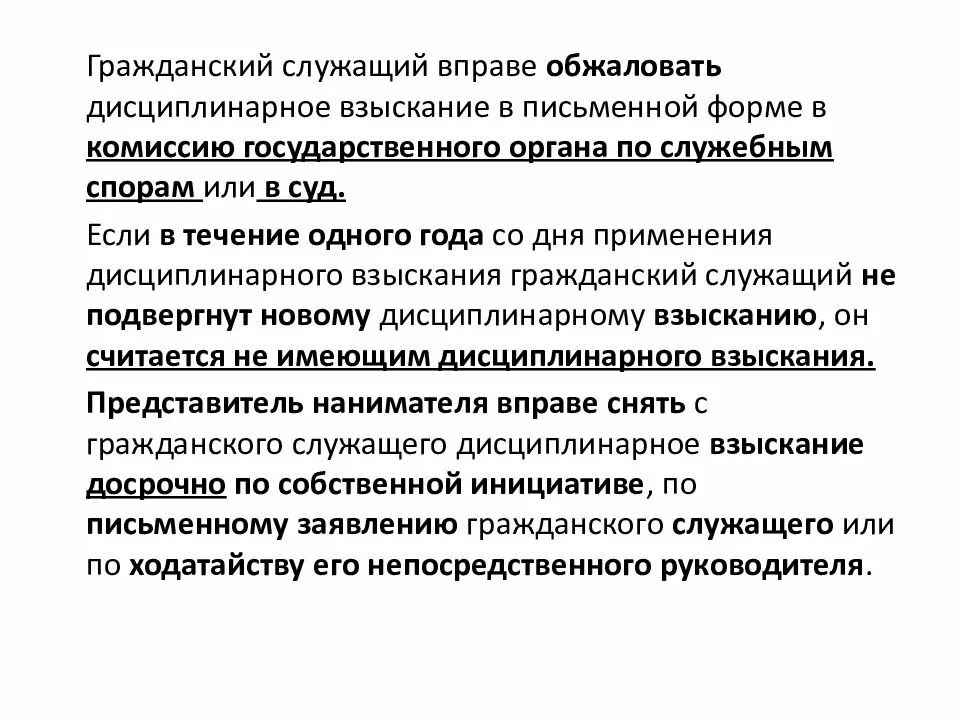 Гражданский служащий вправе обжаловать дисциплинарное взыскание в письменной форме в комиссию государственного органа по служебным спорам или в суд.

Если в течение одного года со дня применения дисциплинарного взыскания гражданский служащий не подвергнут новому дисциплинарному взысканию, он считается не имеющим дисциплинарного взыскания.

Представитель нанимателя вправе снять с гражданского служащего дисциплинарное взыскание досрочно по собственной инициативе, по письменному заявлению гражданского служащего или по ходатайству его непосредственного руководителя.